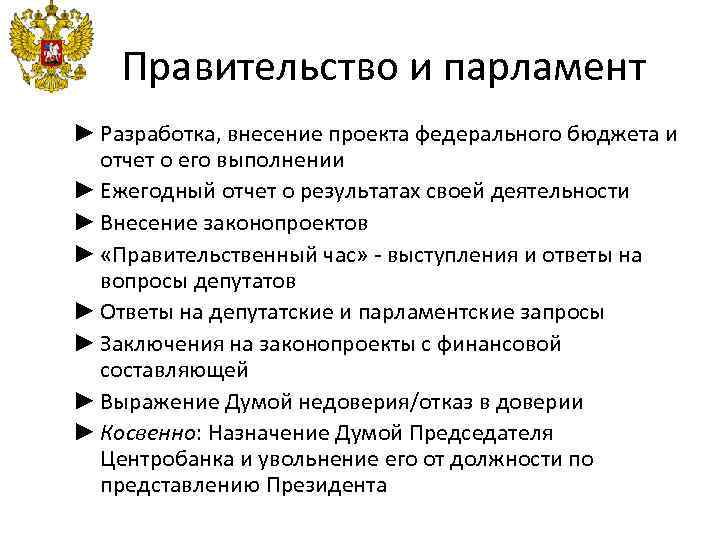 Правительство и парламент

► Разработка, внесение проекта федерального бюджета и отчет о его выполнении
► Ежегодный отчет о результатах своей деятельности
► Внесение законопроектов
► «Правительственный час» - выступления и ответы на вопросы депутатов
► Ответы на депутатские и парламентские запросы
► Заключения на законопроекты с финансовой составляющей
► Выражение Думой недоверия/отказ в доверии
► Косвенно: Назначение Думой Председателя Центробанка и увольнение его от должности по представлению Президента